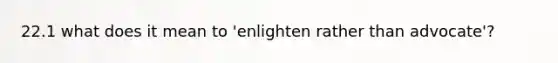 22.1 what does it mean to 'enlighten rather than advocate'?